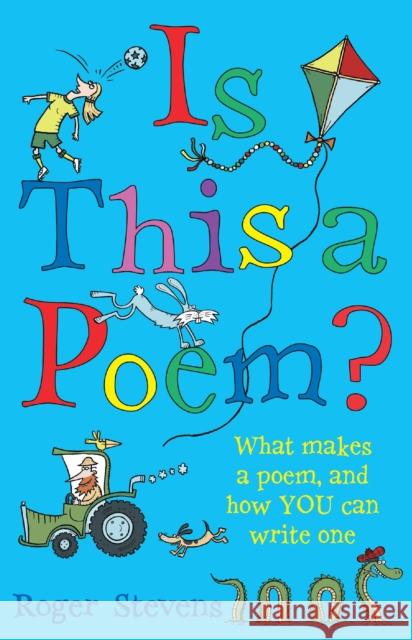 Is This a Poem?

What makes a poem, and how YOU can write one

Roger Stevens